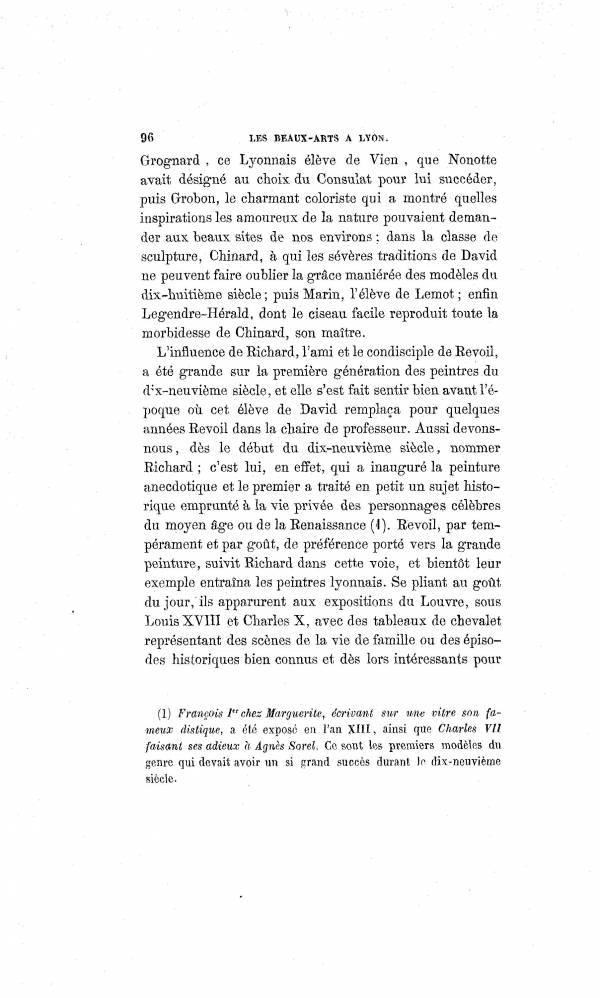 96 LES BEAUX-ARTS A LYON.

Grognard, ce Lyonnais élève de Vien, que Nonotte avait désigné au choix du Consulat pour lui succéder, puis Grobon, le charmant coloriste qui a montré quelles inspirations les amoureux de la nature pouvaient demander aux beaux sites de nos environs ; dans la classe de sculpture, Chinard, à qui les sévères traditions de David ne peuvent faire oublier la grâce maniérée des modèles du dix-huitième siècle ; puis Marin, l'élève de Lemot ; enfin Legendre-Hérald, dont le ciseau facile reproduit toute la morbidesse de Chinard, son maître.

L'influence de Richard, l'ami et le condisciple de Revoil, a été grande sur la première génération des peintres du dix-neuvième siècle, et elle s'est fait sentir bien avant l'époque où cet élève de David remplaça pour quelques années Revoil dans la chaire de professeur. Aussi devons-nous, dès le début du dix-neuvième siècle, nommer Richard ; c'est lui, en effet, qui a inauguré la peinture anecdotique et le premier a traité en petit un sujet historique emprunté à la vie privée des personnages célèbres du moyen âge ou de la Renaissance (1). Revoil, par tempérament et par goût, de préférence porté vers la grande peinture, suivit Richard dans cette voie, et bientôt leur exemple entraîna les peintres lyonnais. Se pliant au goût du jour, ils apparurent aux expositions du Louvre, sous Louis XVIII et Charles X, avec des tableaux de chevalet représentant des scènes de la vie de famille ou des épisodes historiques bien connus et dès lors intéressants pour

(1) François Ier chez Marguerite, écrivant sur une vitre son fameux distique, a été exposé en l'an XIII, ainsi que Charles VII faisant ses adieux à Agnès Sorel. Ce sont les premiers modèles du genre qui devait avoir un si grand succès durant le dix-neuvième siècle.